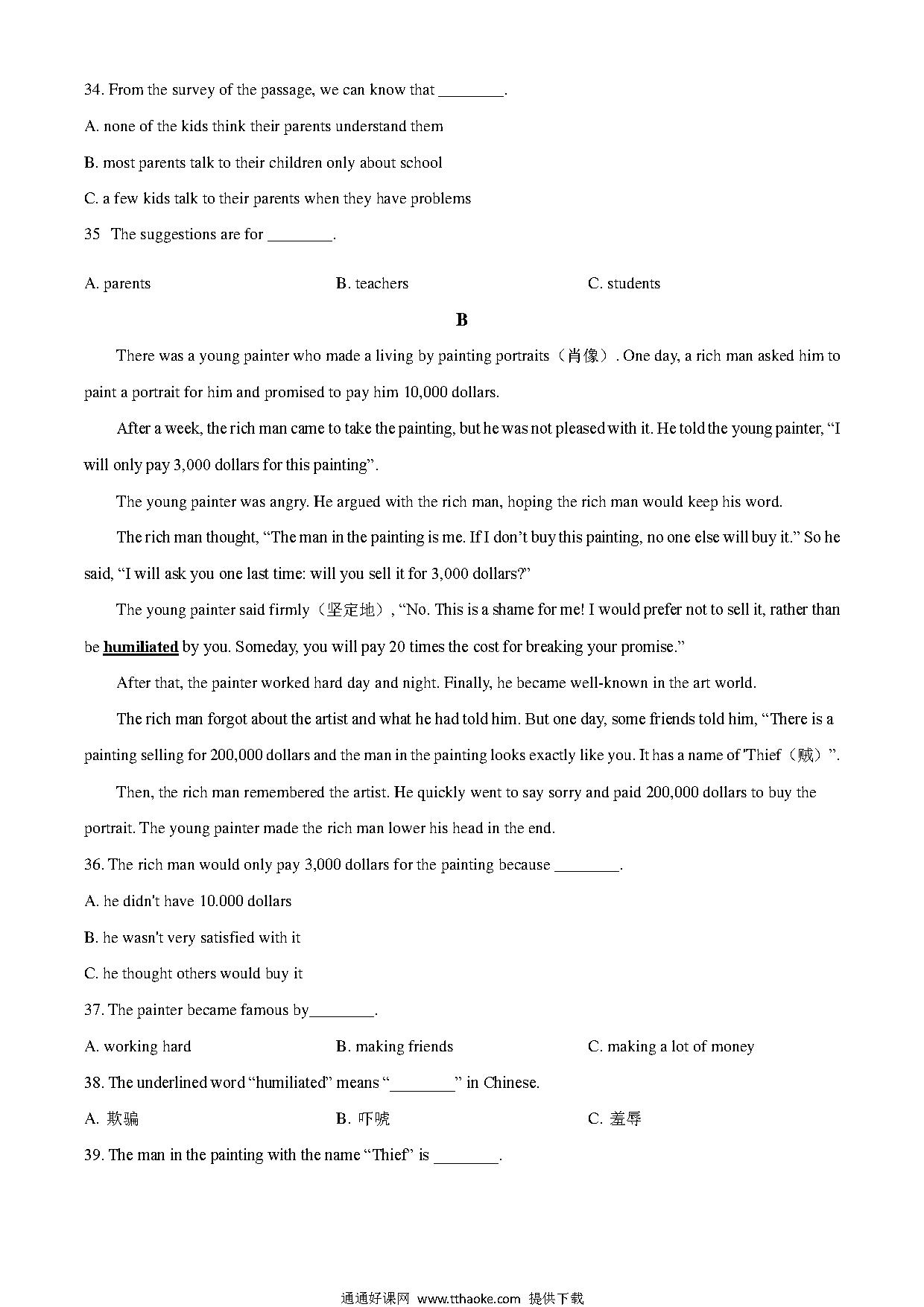 34. From the survey of the passage, we can know that ________.

A. none of the kids think their parents understand them

B. most parents talk to their children only about school

C. a few kids talk to their parents when they have problems

35 The suggestions are for ________.

A. parents B. teachers C. students

B

There was a young painter who made a living by painting portraits（肖像）. One day, a rich man asked him to paint a portrait for him and promised to pay him 10,000 dollars.

After a week, the rich man came to take the painting, but he was not pleased with it. He told the young painter, “I will only pay 3,000 dollars for this painting”.

The young painter was angry. He argued with the rich man, hoping the rich man would keep his word.

The rich man thought, “The man in the painting is me. If I don’t buy this painting, no one else will buy it.” So he said, “I will ask you one last time: will you sell it for 3,000 dollars?”

The young painter said firmly（坚定地）, “No. This is a shame for me! I would prefer not to sell it, rather than be humiliated by you. Someday, you will pay 20 times the cost for breaking your promise.”

After that, the painter worked hard day and night. Finally, he became well-known in the art world.

The rich man forgot about the artist and what he had told him. But one day, some friends told him, “There is a painting selling for 200,000 dollars and the man in the painting looks exactly like you. It has a name of 'Thief（贼）”.

Then, the rich man remembered the artist. He quickly went to say sorry and paid 200,000 dollars to buy the portrait. The young painter made the rich man lower his head in the end.

36. The rich man would only pay 3,000 dollars for the painting because ________.

A. he didn't have 10.000 dollars

B. he wasn't very satisfied with it

C. he thought others would buy it

37. The painter became famous by________.

A. working hard B. making friends C. making a lot of money

38. The underlined word “humiliated” means “________” in Chinese.

A. 欺骗 B. 吓唬 C. 羞辱

39. The man in the painting with the name “Thief” is ________.

通通好课网 www.tthaoke.com 提供下载